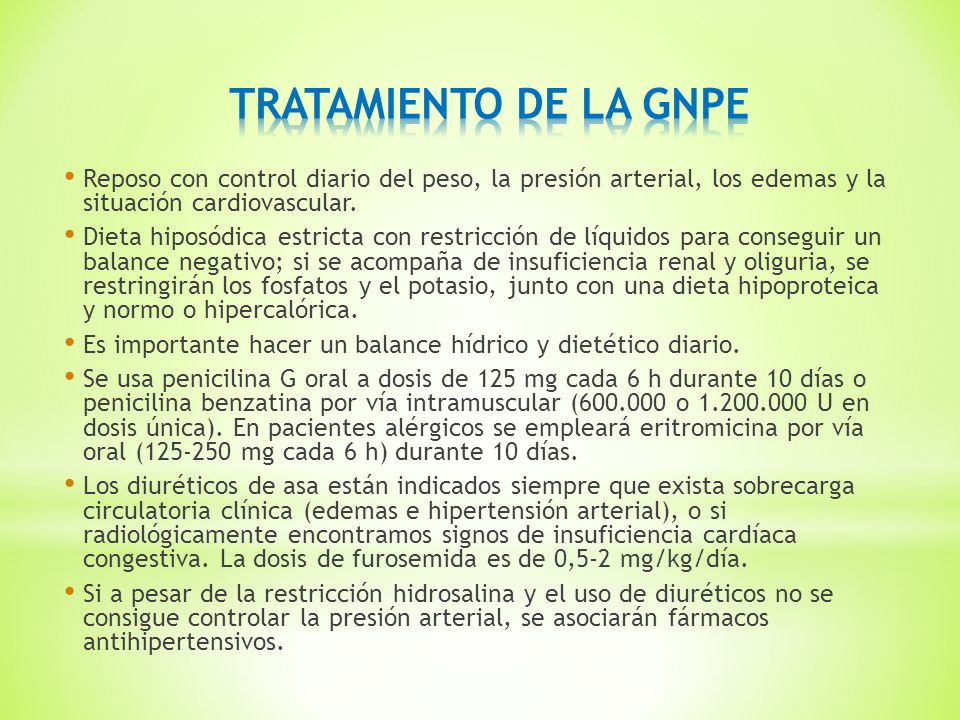 TRATAMIENTO DE LA GNPE

• Reposo con control diario del peso, la presión arterial, los edemas y la situación cardiovascular.

• Dieta hiposódica estricta con restricción de líquidos para conseguir un balance negativo; si se acompaña de insuficiencia renal y oliguria, se restringirán los fosfatos y el potasio, junto con una dieta hipoproteica y normo o hipercalórica.

• Es importante hacer un balance hídrico y dietético diario.

• Se usa penicilina G oral a dosis de 125 mg cada 6 h durante 10 días o penicilina benzatina por vía intramuscular (600.000 o 1.200.000 U en dosis única). En pacientes alérgicos se empleará eritromicina por vía oral (125-250 mg cada 6 h) durante 10 días.

• Los diuréticos de asa están indicados siempre que exista sobrecarga circulatoria clínica (edemas e hipertensión arterial), o si radiológicamente encontramos signos de insuficiencia cardíaca congestiva. La dosis de furosemida es de 0,5-2 mg/kg/día.

• Si a pesar de la restricción hidrosalina y el uso de diuréticos no se consigue controlar la presión arterial, se asociarán fármacos antihipertensivos.